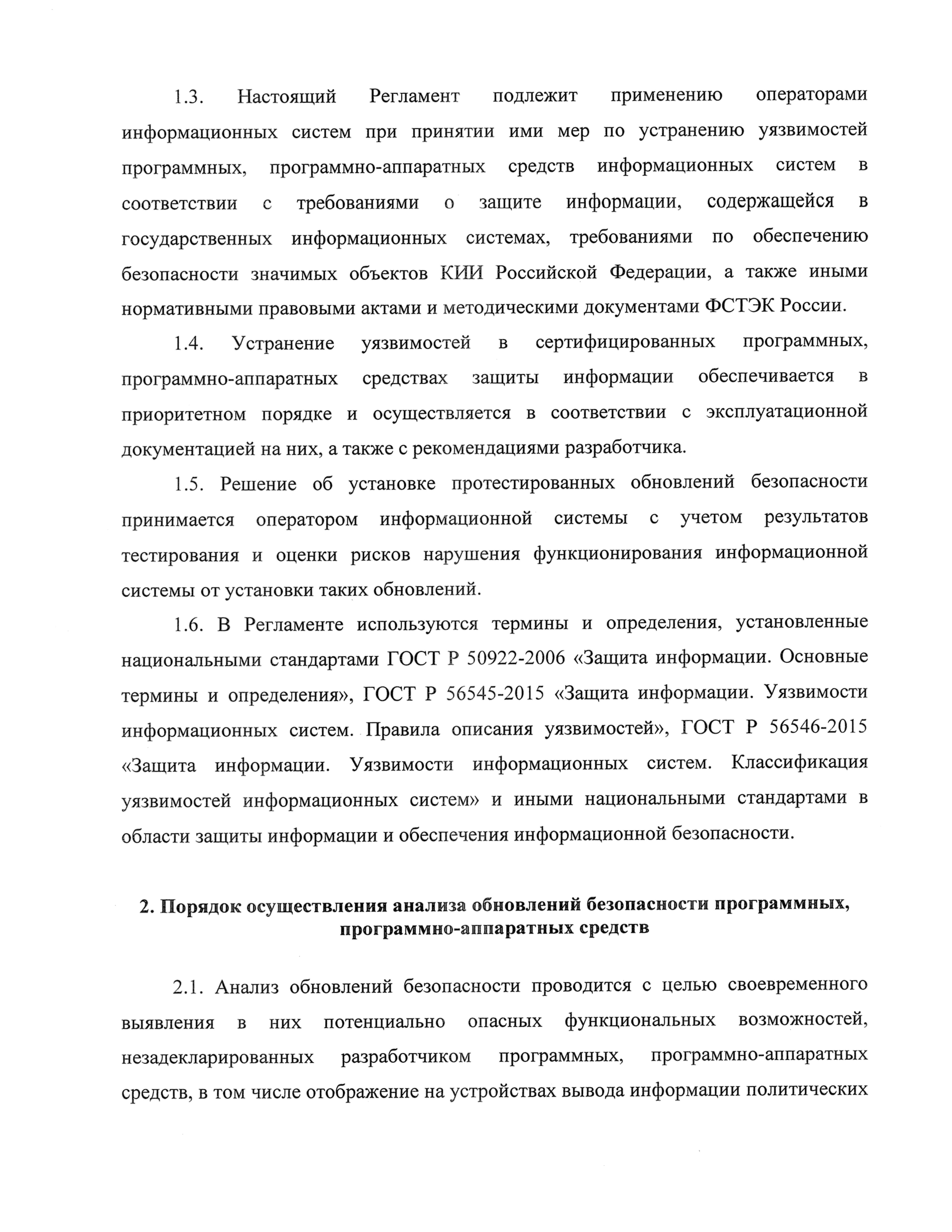 1.3. Настоящий Регламент подлежит применению операторами информационных систем при принятии ими мер по устранению уязвимостей программных, программно-аппаратных средств информационных систем в соответствии с требованиями о защите информации, содержащейся в государственных информационных системах, требованиями по обеспечению безопасности значимых объектов КИИ Российской Федерации, а также иными нормативными правовыми актами и методическими документами ФСТЭК России.

1.4. Устранение уязвимостей в сертифицированных программных, программно-аппаратных средствах защиты информации обеспечивается в приоритетном порядке и осуществляется в соответствии с эксплуатационной документацией на них, а также с рекомендациями разработчика.

1.5. Решение об установке протестированных обновлений безопасности принимается оператором информационной системы с учетом результатов тестирования и оценки рисков нарушения функционирования информационной системы от установки таких обновлений.

1.6. В Регламенте используются термины и определения, установленные национальными стандартами ГОСТ Р 50922-2006 «Защита информации. Основные термины и определения», ГОСТ Р 56545-2015 «Защита информации. Уязвимости информационных систем. Правила описания уязвимостей», ГОСТ Р 56546-2015 «Защита информации. Уязвимости информационных систем. Классификация уязвимостей информационных систем» и иными национальными стандартами в области защиты информации и обеспечения информационной безопасности.

2. Порядок осуществления анализа обновлений безопасности программных, программно-аппаратных средств

2.1. Анализ обновлений безопасности проводится с целью своевременного выявления в них потенциально опасных функциональных возможностей, незадекларированных разработчиком программных, программно-аппаратных средств, в том числе отображение на устройствах вывода информации политических